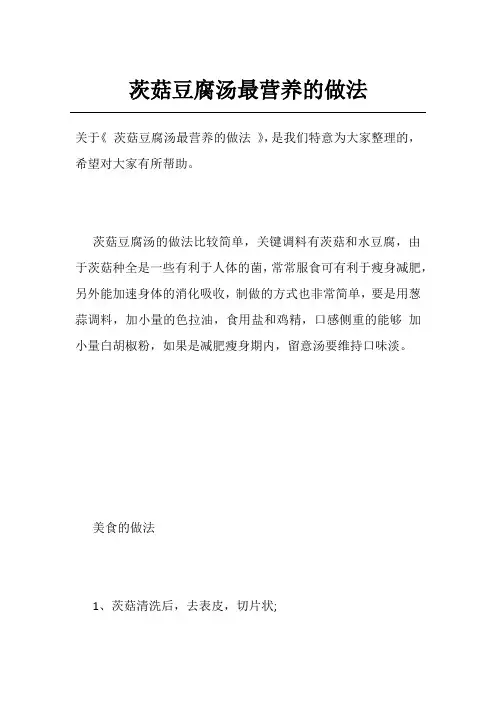 茨菇豆腐汤最营养的做法

关于《 茨菇豆腐汤最营养的做法 》，是我们特意为大家整理的，希望对大家有所帮助。

茨菇豆腐汤的做法比较简单，关键调料有茨菇和水豆腐，由于茨菇种全是一些有利于人体的菌，常常服食可有利于瘦身减肥，另外能加速身体的消化吸收，制做的方式也非常简单，要是用葱蒜调料，加小量的色拉油，食用盐和鸡精，口感侧重的能够 加小量白胡椒粉，如果是减肥瘦身期内，留意汤要维持口味淡。

美食的做法

1、茨菇清洗后，去表皮，切片状;